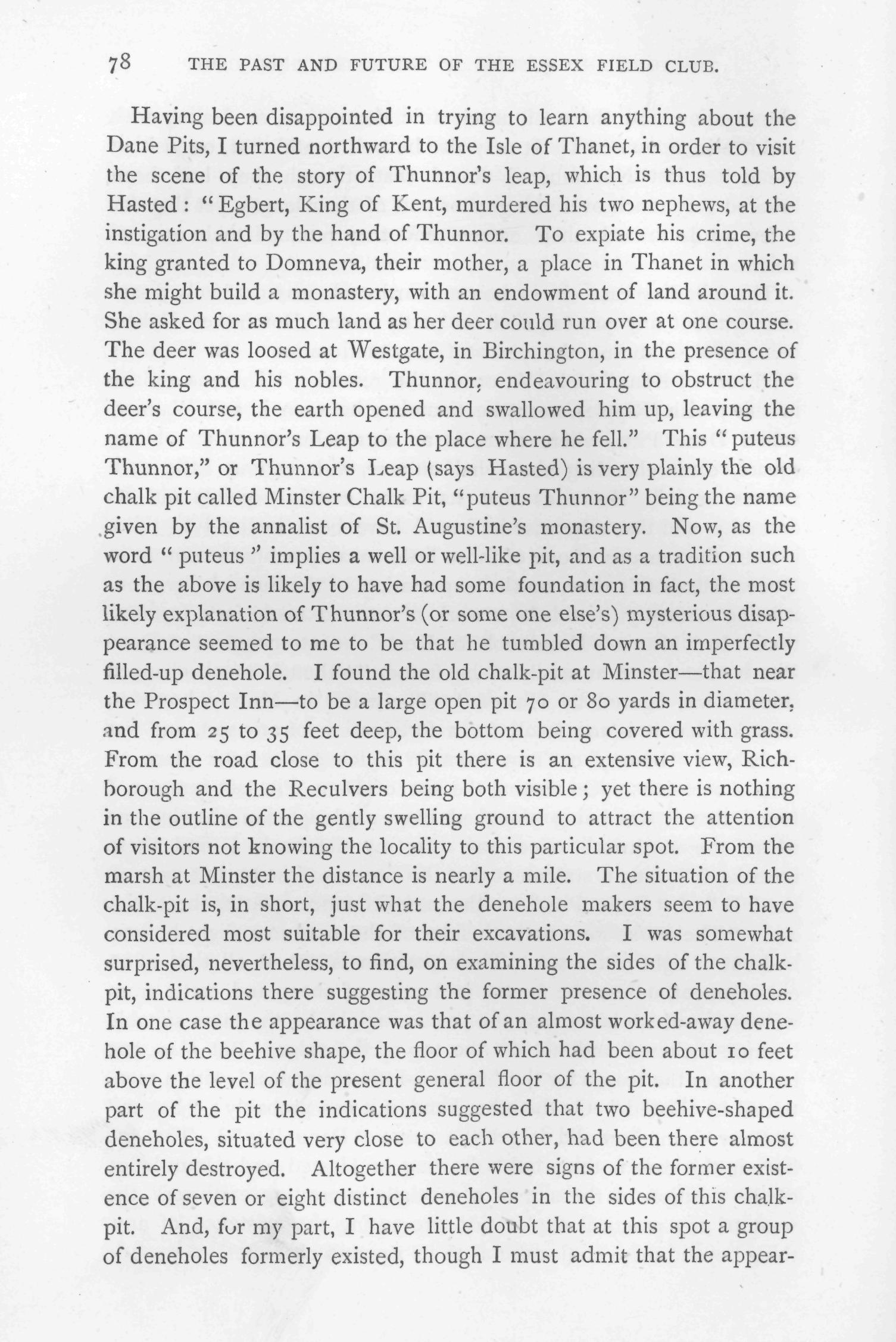 78 THE PAST AND FUTURE OF THE ESSEX FIELD CLUB.

Having been disappointed in trying to learn anything about the Dane Pits, I turned northward to the Isle of Thanet, in order to visit the scene of the story of Thunnor's leap, which is thus told by Hasted: "Egbert, King of Kent, murdered his two nephews, at the instigation and by the hand of Thunnor. To expiate his crime, the king granted to Domneva, their mother, a place in Thanet in which she might build a monastery, with an endowment of land around it. She asked for as much land as her deer could run over at one course. The deer was loosed at Westgate, in Birchington, in the presence of the king and his nobles. Thunnor, endeavouring to obstruct the deer's course, the earth opened and swallowed him up, leaving the name of Thunnor's Leap to the place where he fell." This "puteus Thunnor," or Thunnor's Leap (says Hasted) is very plainly the old chalk pit called Minster Chalk Pit, "puteus Thunnor" being the name given by the annalist of St. Augustine's monastery. Now, as the word "puteus" implies a well or well-like pit, and as a tradition such as the above is likely to have had some foundation in fact, the most likely explanation of Thunnor's (or some one else's) mysterious disappearance seemed to me to be that he tumbled down an imperfectly filled-up denehole. I found the old chalk-pit at Minster—that near the Prospect Inn—to be a large open pit 70 or 80 yards in diameter, and from 25 to 35 feet deep, the bottom being covered with grass. From the road close to this pit there is an extensive view, Richborough and the Reculvers being both visible; yet there is nothing in the outline of the gently swelling ground to attract the attention of visitors not knowing the locality to this particular spot. From the marsh at Minster the distance is nearly a mile. The situation of the chalk-pit is, in short, just what the denehole makers seem to have considered most suitable for their excavations. I was somewhat surprised, nevertheless, to find, on examining the sides of the chalk-pit, indications there suggesting the former presence of deneholes. In one case the appearance was that of an almost worked-away denehole of the beehive shape, the floor of which had been about 10 feet above the level of the present general floor of the pit. In another part of the pit the indications suggested that two beehive-shaped deneholes, situated very close to each other, had been there almost entirely destroyed. Altogether there were signs of the former existence of seven or eight distinct deneholes in the sides of this chalk-pit. And, for my part, I have little doubt that at this spot a group of deneholes formerly existed, though I must admit that the appear-